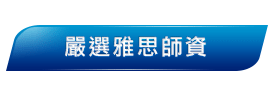 嚴選雅思師資